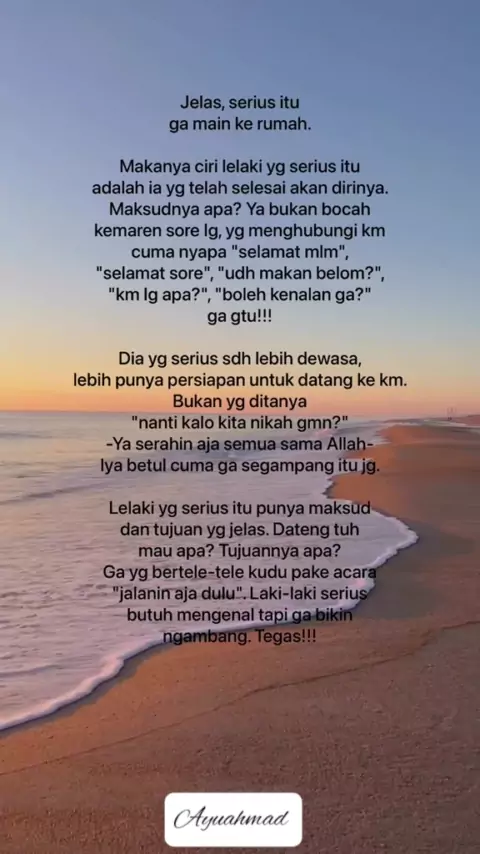 Jelas, serius itu ga main ke rumah.

Makanya ciri lelaki yg serius itu adalah ia yg telah selesai akan dirinya. Maksudnya apa? Ya bukan bocah kemaren sore lg, yg menghubungi km cuma nyapa "selamat mlm", "selamat sore", "udh makan belom?", "km lg apa?", "boleh kenalan ga?" ga gtu!!!

Dia yg serius sdh lebih dewasa, lebih punya persiapan untuk datang ke km. Bukan yg ditanya "nanti kalo kita nikah gmn?" -Ya serahin aja semua sama Allah- Iya betul cuma ga segampang itu jg.

Lelaki yg serius itu punya maksud dan tujuan yg jelas. Dateng tuh mau apa? Tujuannya apa? Ga yg bertele-tele kudu pake acara "jalanin aja dulu". Laki-laki serius butuh mengenal tapi ga bikin ngambang. Tegas!!!

Ayuahmad